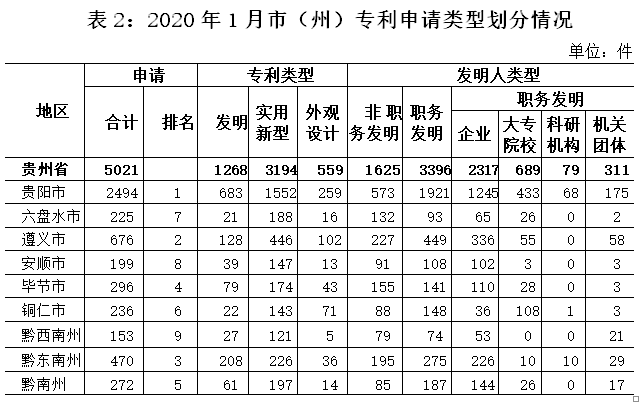 表 2：2020 年 1 月市（州）专利申请类型划分情况

单位：件

| 地区 | 申请 合计 | 申请 排名 | 专利类型 发明 | 专利类型 实用新型 | 专利类型 外观设计 | 发明人类型 非职务发明 | 发明人类型 职务发明 | 职务发明 企业 | 职务发明 大专院校 | 职务发明 科研机构 | 职务发明 机关团体 |
|---|---|---|---|---|---|---|---|---|---|---|---|
| 贵州省 | 5021 | | 1268 | 3194 | 559 | 1625 | 3396 | 2317 | 689 | 79 | 311 |
| 贵阳市 | 2494 | 1 | 683 | 1552 | 259 | 573 | 1921 | 1245 | 433 | 68 | 175 |
| 六盘水市 | 225 | 7 | 21 | 188 | 16 | 132 | 93 | 65 | 26 | 0 | 2 |
| 遵义市 | 676 | 2 | 128 | 446 | 102 | 227 | 449 | 336 | 55 | 0 | 58 |
| 安顺市 | 199 | 8 | 39 | 147 | 13 | 91 | 108 | 102 | 3 | 0 | 3 |
| 毕节市 | 296 | 4 | 79 | 174 | 43 | 155 | 141 | 110 | 28 | 0 | 3 |
| 铜仁市 | 236 | 6 | 22 | 143 | 71 | 88 | 148 | 36 | 108 | 1 | 3 |
| 黔西南州 | 153 | 9 | 27 | 121 | 5 | 79 | 74 | 53 | 0 | 0 | 21 |
| 黔东南州 | 470 | 3 | 208 | 226 | 36 | 195 | 275 | 226 | 10 | 10 | 29 |
| 黔南州 | 272 | 5 | 61 | 197 | 14 | 85 | 187 | 144 | 26 | 0 | 17 |